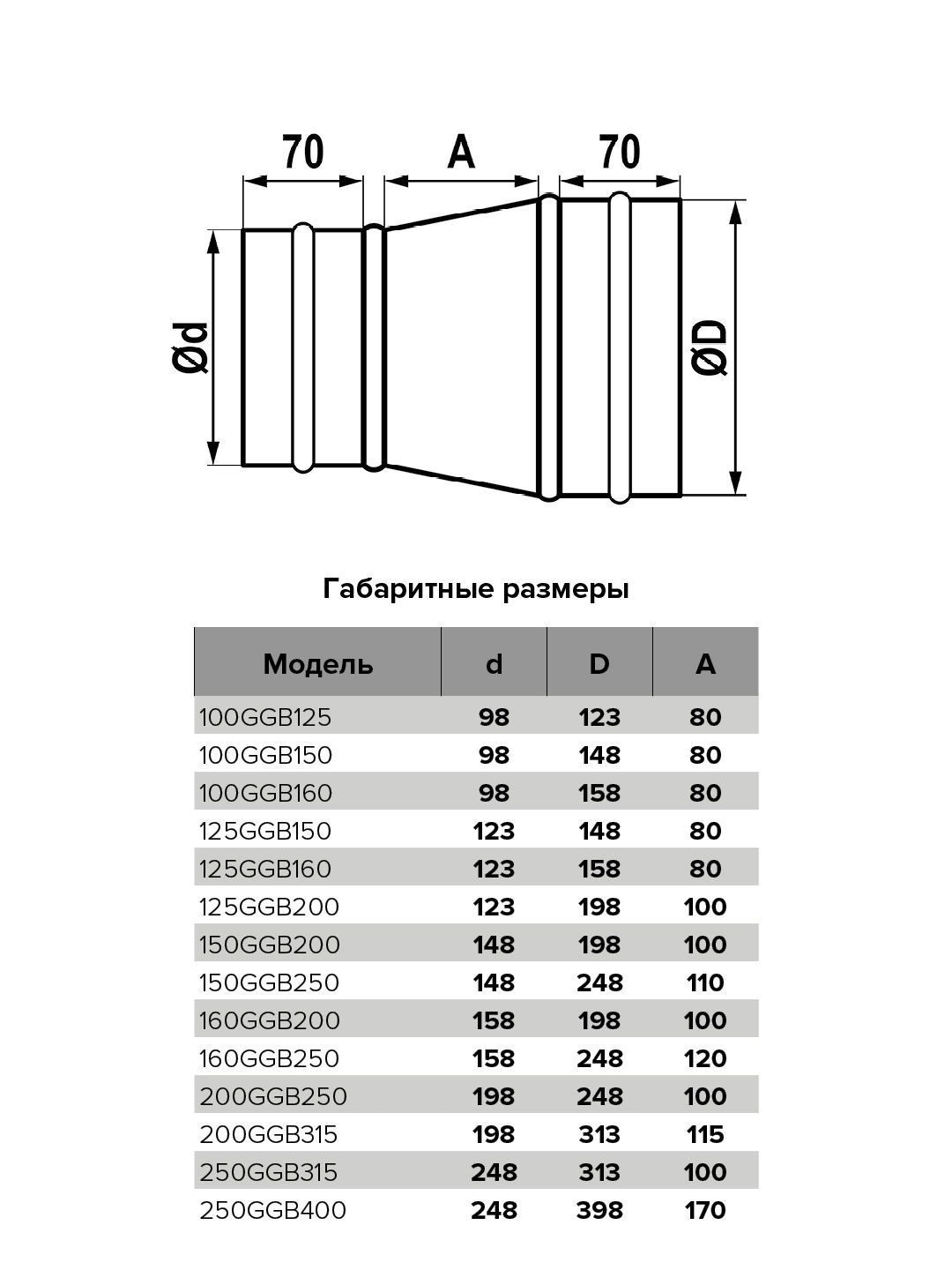 70

A

70

Ød

ØD

Габаритные размеры

| Модель | d | D | A |
|---|---|---|---|
| 100GGB125 | 98 | 123 | 80 |
| 100GGB150 | 98 | 148 | 80 |
| 100GGB160 | 98 | 158 | 80 |
| 125GGB150 | 123 | 148 | 80 |
| 125GGB160 | 123 | 158 | 80 |
| 125GGB200 | 123 | 198 | 100 |
| 150GGB200 | 148 | 198 | 100 |
| 150GGB250 | 148 | 248 | 110 |
| 160GGB200 | 158 | 198 | 100 |
| 160GGB250 | 158 | 248 | 120 |
| 200GGB250 | 198 | 248 | 100 |
| 200GGB315 | 198 | 313 | 115 |
| 250GGB315 | 248 | 313 | 100 |
| 250GGB400 | 248 | 398 | 170 |